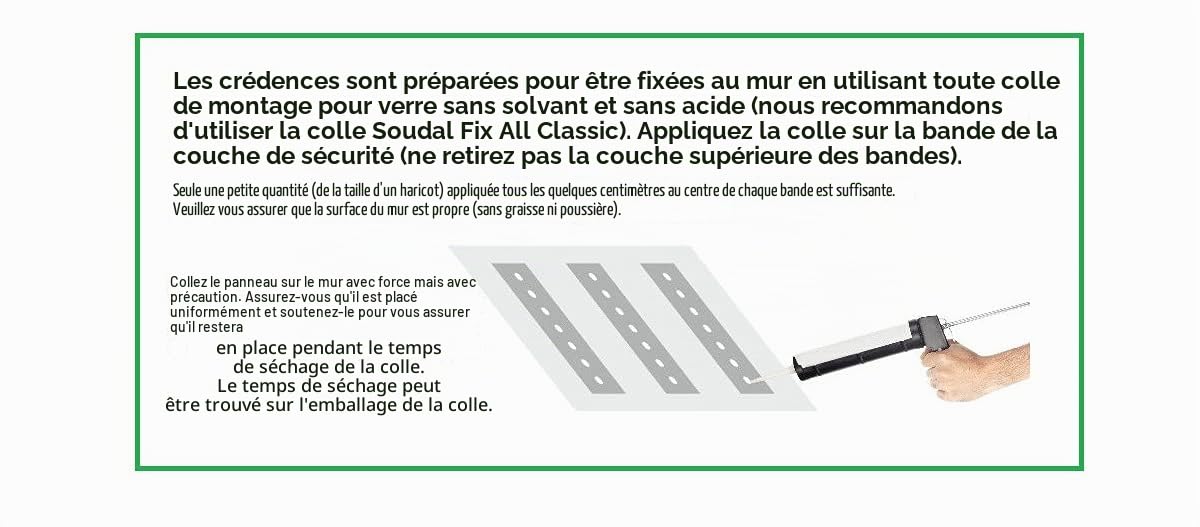 Les crédences sont préparées pour être fixées au mur en utilisant toute colle de montage pour verre sans solvant et sans acide (nous recommandons d'utiliser la colle Soudal Fix All Classic). Appliquez la colle sur la bande de la couche de sécurité (ne retirez pas la couche supérieure des bandes).

Seule une petite quantité (de la taille d'un haricot) appliquée tous les quelques centimètres au centre de chaque bande est suffisante. Veuillez vous assurer que la surface du mur est propre (sans graisse ni poussière).

Collez le panneau sur le mur avec force mais avec précaution. Assurez-vous qu'il est placé uniformément et soutenez-le pour vous assurer qu'il restera en place pendant le temps de séchage de la colle. Le temps de séchage peut être trouvé sur l'emballage de la colle.